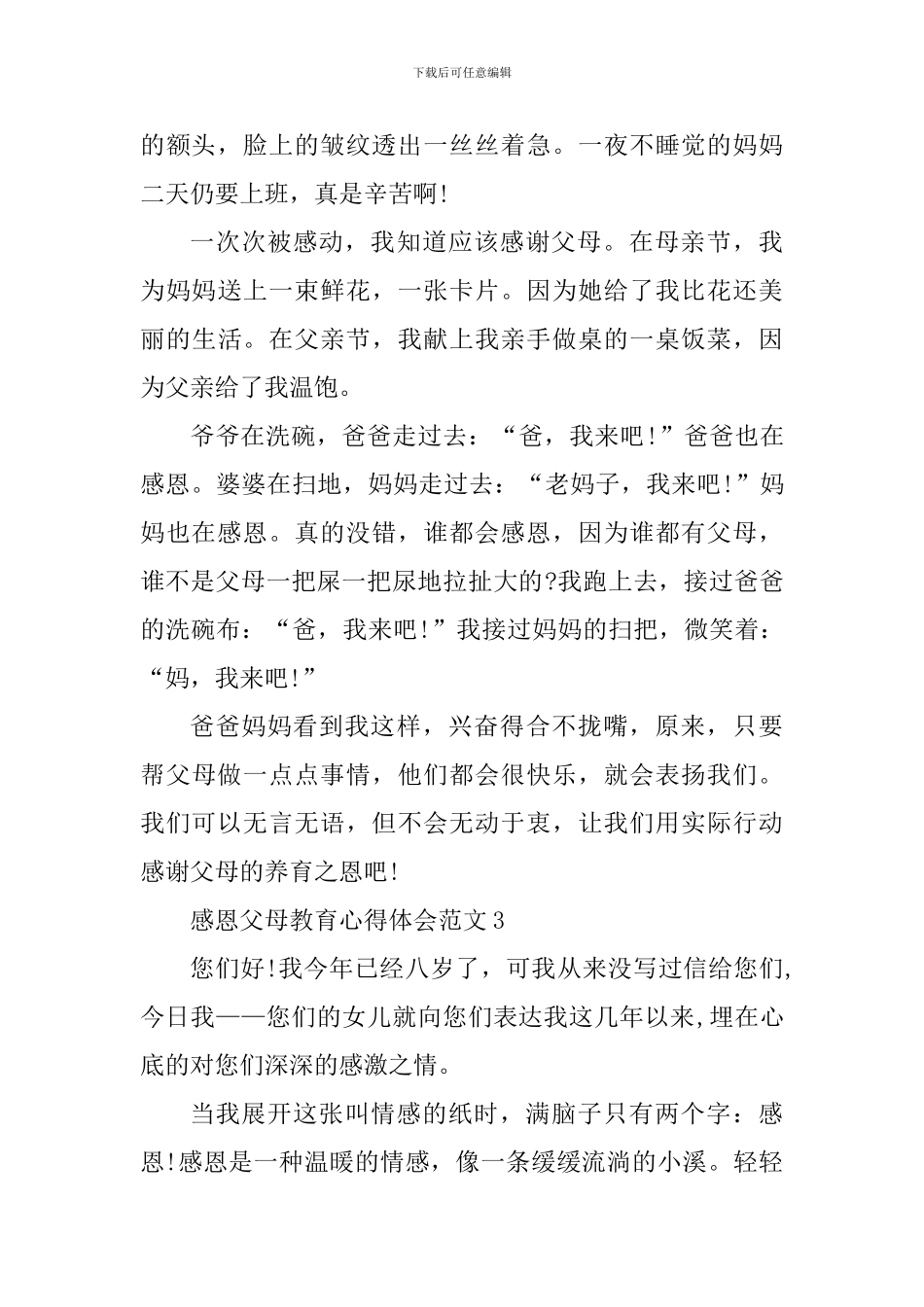 下载后可任意编辑

的额头，脸上的皱纹透出一丝丝着急。一夜不睡觉的妈妈二天仍要上班，真是辛苦啊!

一次次被感动，我知道应该感谢父母。在母亲节，我为妈妈送上一束鲜花，一张卡片。因为她给了我比花还美丽的生活。在父亲节，我献上我亲手做桌的一桌饭菜，因为父亲给了我温饱。

爷爷在洗碗，爸爸走过去：“爸，我来吧!”爸爸也在感恩。婆婆在扫地，妈妈走过去：“老妈子，我来吧!”妈妈也在感恩。真的没错，谁都会感恩，因为谁都有父母，谁不是父母一把屎一把尿地拉扯大的?我跑上去，接过爸爸的洗碗布：“爸，我来吧!”我接过妈妈的扫把，微笑着：“妈，我来吧!”

爸爸妈妈看到我这样，兴奋得合不拢嘴，原来，只要帮父母做一点点事情，他们都会很快乐，就会表扬我们。我们可以无言无语，但不会无动于衷，让我们用实际行动感谢父母的养育之恩吧!

感恩父母教育心得体会范文3

您们好!我今年已经八岁了，可我从来没写过信给您们,今日我——您们的女儿就向您们表达我这几年以来,埋在心底的对您们深深的感激之情。

当我展开这张叫情感的纸时，满脑子只有两个字：感恩!感恩是一种温暖的情感，像一条缓缓流淌的小溪。轻轻